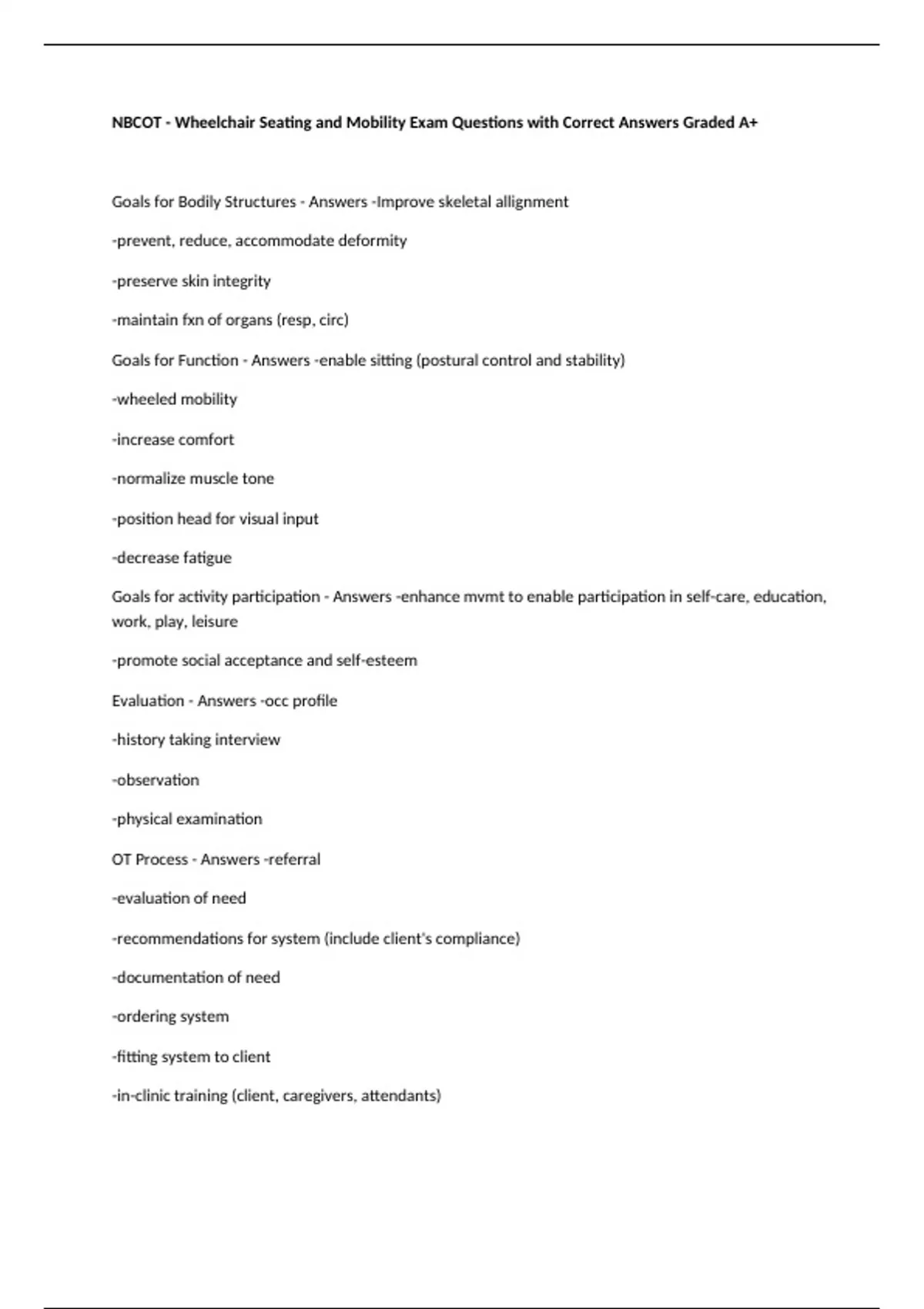 NBCOT - Wheelchair Seating and Mobility Exam Questions with Correct Answers Graded A+

Goals for Bodily Structures - Answers -Improve skeletal allignment

-prevent, reduce, accommodate deformity

-preserve skin integrity

-maintain fxn of organs (resp, circ)

Goals for Function - Answers -enable sitting (postural control and stability)

-wheeled mobility

-increase comfort

-normalize muscle tone

-position head for visual input

-decrease fatigue

Goals for activity participation - Answers -enhance mvmt to enable participation in self-care, education, work, play, leisure

-promote social acceptance and self-esteem

Evaluation - Answers -occ profile

-history taking interview

-observation

-physical examination

OT Process - Answers -referral

-evaluation of need

-recommendations for system (include client's compliance)

-documentation of need

-ordering system

-fitting system to client

-in-clinic training (client, caregivers, attendants)